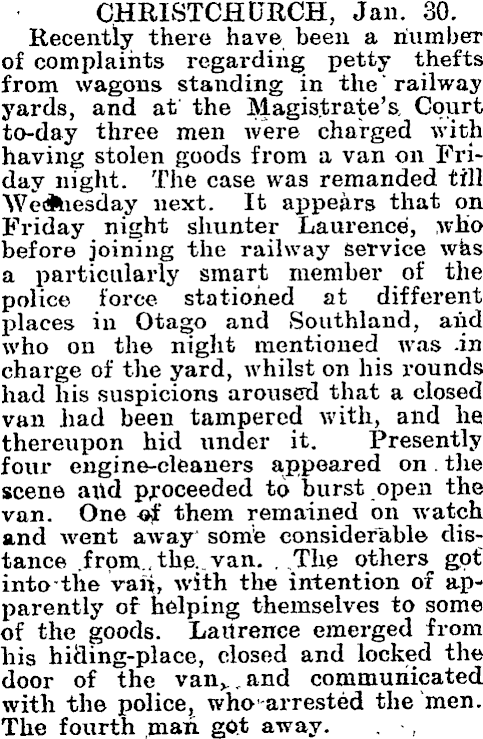 CHRISTCHURCH, Jan. 30.

Recently there have been a number of complaints regarding petty thefts from wagons standing in the railway yards, and at the Magistrate's Court to-day three men were charged with having stolen goods from a van on Friday night. The case was remanded till Wednesday next. It appears that on Friday night shunter Laurence, who before joining the railway service was a particularly smart member of the police force stationed at different places in Otago and Southland, and who on the night mentioned was in charge of the yard, whilst on his rounds had his suspicions aroused that a closed van had been tampered with, and he thereupon hid under it. Presently four engine-cleaners appeared on the scene and proceeded to burst open the van. One of them remained on watch and went away some considerable distance from the van. The others got into the van, with the intention of apparently of helping themselves to some of the goods. Laurence emerged from his hiding-place, closed and locked the door of the van, and communicated with the police, who arrested the men. The fourth man got away.